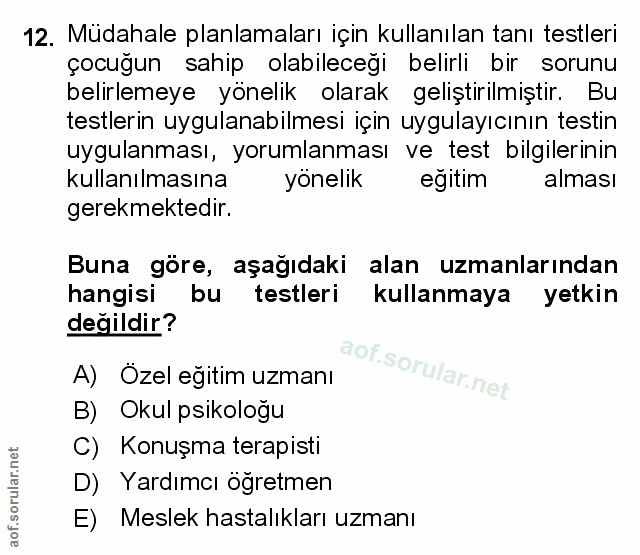 12. Müdahale planlamaları için kullanılan tanı testleri çocuğun sahip olabileceği belirli bir sorunu belirlemeye yönelik olarak geliştirilmiştir. Bu testlerin uygulanabilmesi için uygulayıcının testin uygulanması, yorumlanması ve test bilgilerinin kullanılmasına yönelik eğitim alması gerekmektedir.

Buna göre, aşağıdaki alan uzmanlarından hangisi bu testleri kullanmaya yetkin değildir?

aof.sorular.net

A) Özel eğitim uzmanı
B) Okul psikoloğu
C) Konuşma terapisti
D) Yardımcı öğretmen
E) Meslek hastalıkları uzmanı

aof.sorular.net